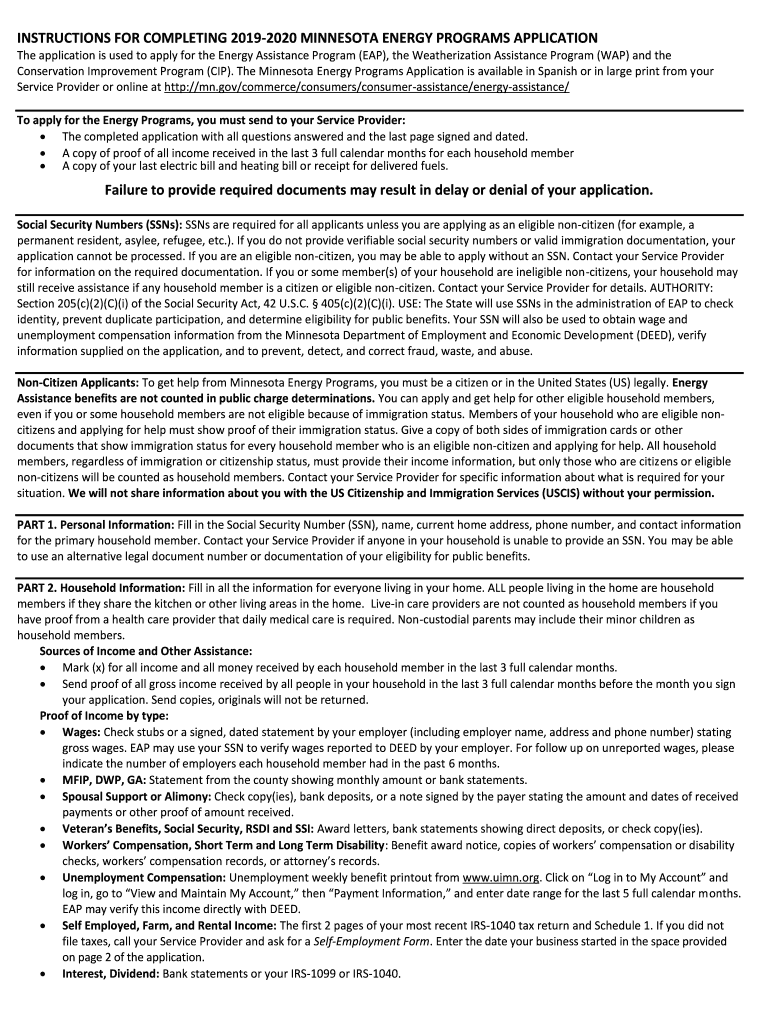 INSTRUCTIONS FOR COMPLETING 2019-2020 MINNESOTA ENERGY PROGRAMS APPLICATION

The application is used to apply for the Energy Assistance Program (EAP), the Weatherization Assistance Program (WAP) and the Conservation Improvement Program (CIP). The Minnesota Energy Programs Application is available in Spanish or in large print from your Service Provider or online at http://mn.gov/commerce/consumers/consumer-assistance/energy-assistance/

To apply for the Energy Programs, you must send to your Service Provider:
• The completed application with all questions answered and the last page signed and dated.
• A copy of proof of all income received in the last 3 full calendar months for each household member
• A copy of your last electric bill and heating bill or receipt for delivered fuels.

Failure to provide required documents may result in delay or denial of your application.

Social Security Numbers (SSNs): SSNs are required for all applicants unless you are applying as an eligible non-citizen (for example, a permanent resident, asylee, refugee, etc.). If you do not provide verifiable social security numbers or valid immigration documentation, your application cannot be processed. If you are an eligible non-citizen, you may be able to apply without an SSN. Contact your Service Provider for information on the required documentation. If you or some member(s) of your household are ineligible non-citizens, your household may still receive assistance if any household member is a citizen or eligible non-citizen. Contact your Service Provider for details. AUTHORITY: Section 205(c)(2)(C)(i) of the Social Security Act, 42 U.S.C. § 405(c)(2)(C)(i). USE: The State will use SSNs in the administration of EAP to check identity, prevent duplicate participation, and determine eligibility for public benefits. Your SSN will also be used to obtain wage and unemployment compensation information from the Minnesota Department of Employment and Economic Development (DEED), verify information supplied on the application, and to prevent, detect, and correct fraud, waste, and abuse.

Non-Citizen Applicants: To get help from Minnesota Energy Programs, you must be a citizen or in the United States (US) legally. Energy Assistance benefits are not counted in public charge determinations. You can apply and get help for other eligible household members, even if you or some household members are not eligible because of immigration status. Members of your household who are eligible non-citizens and applying for help must show proof of their immigration status. Give a copy of both sides of immigration cards or other documents that show immigration status for every household member who is an eligible non-citizen and applying for help. All household members, regardless of immigration or citizenship status, must provide their income information, but only those who are citizens or eligible non-citizens will be counted as household members. Contact your Service Provider for specific information about what is required for your situation. We will not share information about you with the US Citizenship and Immigration Services (USCIS) without your permission.

PART 1. Personal Information: Fill in the Social Security Number (SSN), name, current home address, phone number, and contact information for the primary household member. Contact your Service Provider if anyone in your household is unable to provide an SSN. You may be able to use an alternative legal document number or documentation of your eligibility for public benefits.

PART 2. Household Information: Fill in all the information for everyone living in your home. ALL people living in the home are household members if they share the kitchen or other living areas in the home. Live-in care providers are not counted as household members if you have proof from a health care provider that daily medical care is required. Non-custodial parents may include their minor children as household members.
Sources of Income and Other Assistance:
• Mark (x) for all income and all money received by each household member in the last 3 full calendar months.
• Send proof of all gross income received by all people in your household in the last 3 full calendar months before the month you sign your application. Send copies, originals will not be returned.
Proof of Income by type:
• Wages: Check stubs or a signed, dated statement by your employer (including employer name, address and phone number) stating gross wages. EAP may use your SSN to verify wages reported to DEED by your employer. For follow up on unreported wages, please indicate the number of employers each household member had in the past 6 months.
• MFIP, DWP, GA: Statement from the county showing monthly amount or bank statements.
• Spousal Support or Alimony: Check copy(ies), bank deposits, or a note signed by the payer stating the amount and dates of received payments or other proof of amount received.
• Veteran's Benefits, Social Security, RSDI and SSI: Award letters, bank statements showing direct deposits, or check copy(ies).
• Workers' Compensation, Short Term and Long Term Disability: Benefit award notice, copies of workers' compensation or disability checks, workers' compensation records, or attorney's records.
• Unemployment Compensation: Unemployment weekly benefit printout from www.uimn.org. Click on "Log in to My Account" and log in, go to "View and Maintain My Account," then "Payment Information," and enter date range for the last 5 full calendar months. EAP may verify this income directly with DEED.
• Self Employed, Farm, and Rental Income: The first 2 pages of your most recent IRS-1040 tax return and Schedule 1. If you did not file taxes, call your Service Provider and ask for a Self-Employment Form. Enter the date your business started in the space provided on page 2 of the application.
• Interest, Dividend: Bank statements or your IRS-1099 or IRS-1040.